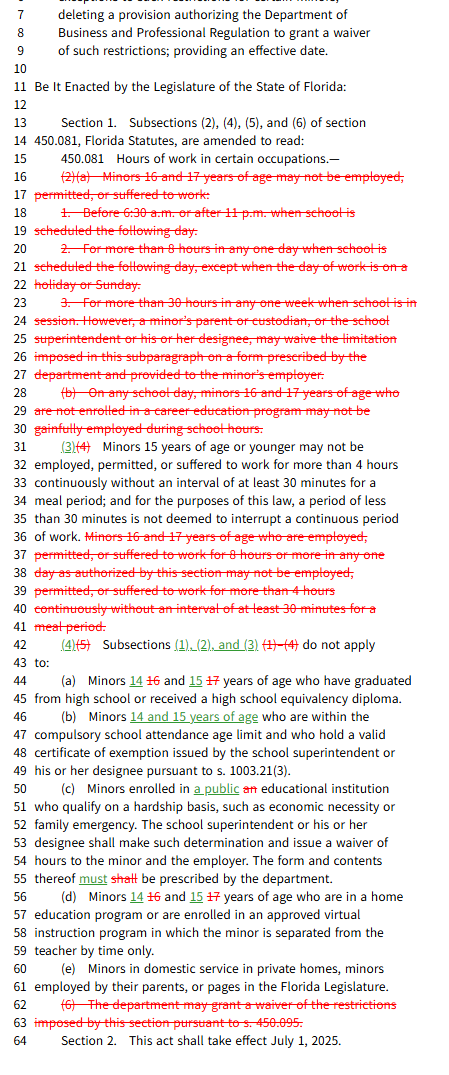 7 deleting a provision authorizing the Department of
8 Business and Professional Regulation to grant a waiver
9 of such restrictions; providing an effective date.
10
11 Be It Enacted by the Legislature of the State of Florida:
12
13 Section 1. Subsections (2), (4), (5), and (6) of section
14 450.081, Florida Statutes, are amended to read:
15 450.081 Hours of work in certain occupations.—
16 (2)(a) Minors 16 and 17 years of age may not be employed,
17 permitted, or suffered to work:
18 1. Before 6:30 a.m. or after 11 p.m. when school is
19 scheduled the following day.
20 2. For more than 8 hours in any one day when school is
21 scheduled the following day, except when the day of work is on a
22 holiday or Sunday.
23 3. For more than 30 hours in any one week when school is in
24 session. However, a minor's parent or custodian, or the school
25 superintendent or his or her designee, may waive the limitation
26 imposed in this subparagraph on a form prescribed by the
27 department and provided to the minor's employer.
28 (b) On any school day, minors 16 and 17 years of age who
29 are not enrolled in a career education program may not be
30 gainfully employed during school hours.
31 (3)(4) Minors 15 years of age or younger may not be
32 employed, permitted, or suffered to work for more than 4 hours
33 continuously without an interval of at least 30 minutes for a
34 meal period; and for the purposes of this law, a period of less
35 than 30 minutes is not deemed to interrupt a continuous period
36 of work. Minors 16 and 17 years of age who are employed,
37 permitted, or suffered to work for 8 hours or more in any one
38 day as authorized by this section may not be employed,
39 permitted, or suffered to work for more than 4 hours
40 continuously without an interval of at least 30 minutes for a
41 meal period.
42 (4)(5) Subsections (1), (2), and (3) (1)-(4) do not apply
43 to:
44 (a) Minors 14 16 and 15 17 years of age who have graduated
45 from high school or received a high school equivalency diploma.
46 (b) Minors 14 and 15 years of age who are within the
47 compulsory school attendance age limit and who hold a valid
48 certificate of exemption issued by the school superintendent or
49 his or her designee pursuant to s. 1003.21(3).
50 (c) Minors enrolled in a public an educational institution
51 who qualify on a hardship basis, such as economic necessity or
52 family emergency. The school superintendent or his or her
53 designee shall make such determination and issue a waiver of
54 hours to the minor and the employer. The form and contents
55 thereof must shall be prescribed by the department.
56 (d) Minors 14 16 and 15 17 years of age who are in a home
57 education program or are enrolled in an approved virtual
58 instruction program in which the minor is separated from the
59 teacher by time only.
60 (e) Minors in domestic service in private homes, minors
61 employed by their parents, or pages in the Florida Legislature.
62 (6) The department may grant a waiver of the restrictions
63 imposed by this section pursuant to s. 450.095.
64 Section 2. This act shall take effect July 1, 2025.